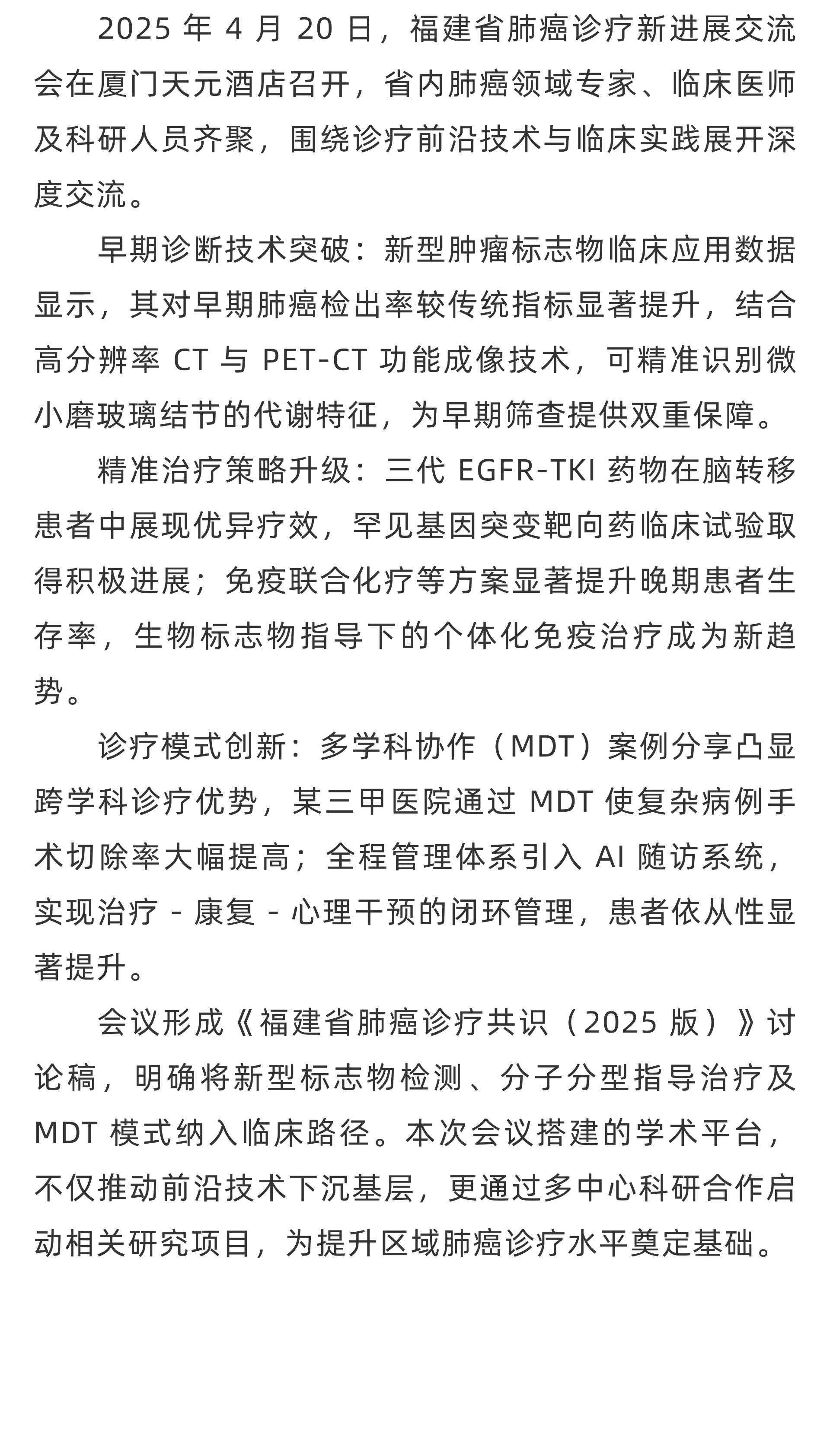 2025 年 4 月 20 日，福建省肺癌诊疗新进展交流会在厦门天元酒店召开，省内肺癌领域专家、临床医师及科研人员齐聚，围绕诊疗前沿技术与临床实践展开深度交流。

早期诊断技术突破：新型肿瘤标志物临床应用数据显示，其对早期肺癌检出率较传统指标显著提升，结合高分辨率 CT 与 PET-CT 功能成像技术，可精准识别微小磨玻璃结节的代谢特征，为早期筛查提供双重保障。

精准治疗策略升级：三代 EGFR-TKI 药物在脑转移患者中展现优异疗效，罕见基因突变靶向药临床试验取得积极进展；免疫联合化疗等方案显著提升晚期患者生存率，生物标志物指导下的个体化免疫治疗成为新趋势。

诊疗模式创新：多学科协作（MDT）案例分享凸显跨学科诊疗优势，某三甲医院通过 MDT 使复杂病例手术切除率大幅提高；全程管理体系引入 AI 随访系统，实现治疗 - 康复 - 心理干预的闭环管理，患者依从性显著提升。

会议形成《福建省肺癌诊疗共识（2025 版）》讨论稿，明确将新型标志物检测、分子分型指导治疗及 MDT 模式纳入临床路径。本次会议搭建的学术平台，不仅推动前沿技术下沉基层，更通过多中心科研合作启动相关研究项目，为提升区域肺癌诊疗水平奠定基础。